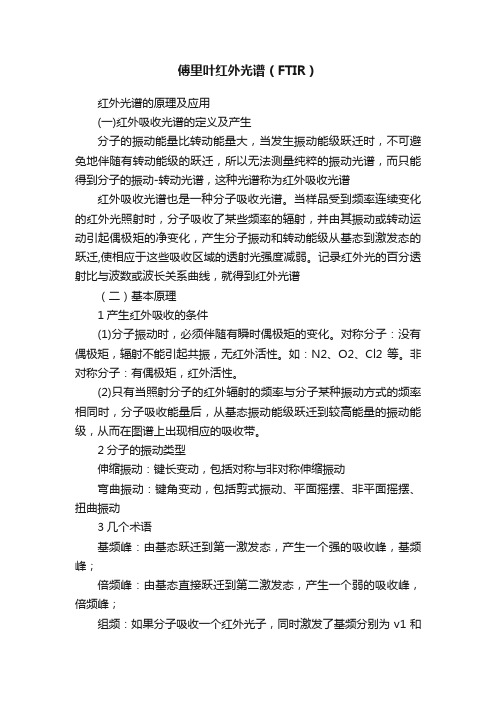 傅里叶红外光谱（FTIR）

红外光谱的原理及应用

(一)红外吸收光谱的定义及产生

分子的振动能量比转动能量大，当发生振动能级跃迁时，不可避免地伴随有转动能级的跃迁，所以无法测量纯粹的振动光谱，而只能得到分子的振动-转动光谱，这种光谱称为红外吸收光谱

红外吸收光谱也是一种分子吸收光谱。当样品受到频率连续变化的红外光照射时，分子吸收了某些频率的辐射，并由其振动或转动运动引起偶极矩的净变化，产生分子振动和转动能级从基态到激发态的跃迁,使相应于这些吸收区域的透射光强度减弱。记录红外光的百分透射比与波数或波长关系曲线，就得到红外光谱

（二）基本原理

1 产生红外吸收的条件

(1)分子振动时，必须伴随有瞬时偶极矩的变化。对称分子：没有偶极矩，辐射不能引起共振，无红外活性。如：N2、O2、Cl2 等。非对称分子：有偶极矩，红外活性。

(2)只有当照射分子的红外辐射的频率与分子某种振动方式的频率相同时，分子吸收能量后，从基态振动能级跃迁到较高能量的振动能级，从而在图谱上出现相应的吸收带。

2 分子的振动类型

伸缩振动：键长变动，包括对称与非对称伸缩振动

弯曲振动：键角变动，包括剪式振动、平面摇摆、非平面摇摆、扭曲振动

3 几个术语

基频峰：由基态跃迁到第一激发态，产生一个强的吸收峰，基频峰；

倍频峰：由基态直接跃迁到第二激发态，产生一个弱的吸收峰，倍频峰；

组频：如果分子吸收一个红外光子，同时激发了基频分别为 v1 和